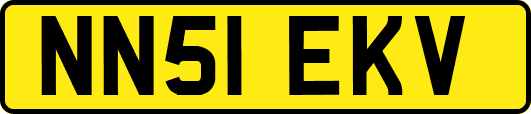 NN51 EKV